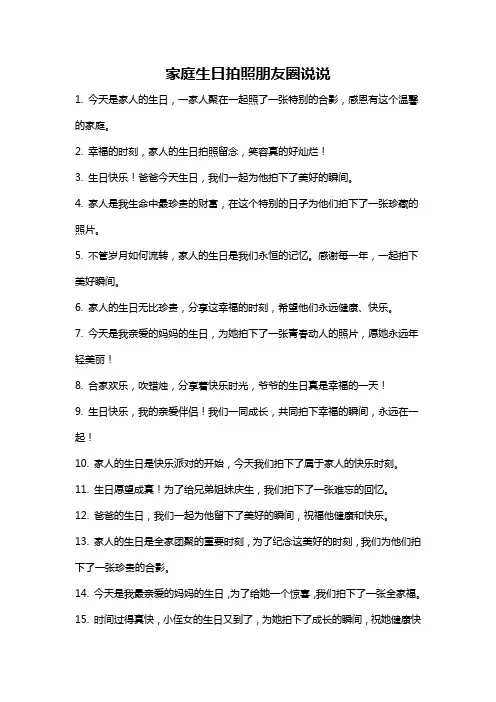 家庭生日拍照朋友圈说说

1. 今天是家人的生日，一家人聚在一起照了一张特别的合影，感恩有这个温馨的家庭。

2. 幸福的时刻，家人的生日拍照留念，笑容真的好灿烂！

3. 生日快乐！爸爸今天生日，我们一起为他拍下了美好的瞬间。

4. 家人是我生命中最珍贵的财富，在这个特别的日子为他们拍下了一张珍藏的照片。

5. 不管岁月如何流转，家人的生日是我们永恒的记忆。感谢每一年，一起拍下美好瞬间。

6. 家人的生日无比珍贵，分享这幸福的时刻，希望他们永远健康、快乐。

7. 今天是我亲爱的妈妈的生日，为她拍下了一张青春动人的照片，愿她永远年轻美丽！

8. 合家欢乐，吹蜡烛，分享着快乐时光，爷爷的生日真是幸福的一天！

9. 生日快乐，我的亲爱伴侣！我们一同成长，共同拍下幸福的瞬间，永远在一起！

10. 家人的生日是快乐派对的开始，今天我们拍下了属于家人的快乐时刻。

11. 生日愿望成真！为了给兄弟姐妹庆生，我们拍下了一张难忘的回忆。

12. 爸爸的生日，我们一起为他留下了美好的瞬间，祝福他健康和快乐。

13. 家人的生日是全家团聚的重要时刻，为了纪念这美好的时刻，我们为他们拍下了一张珍贵的合影。

14. 今天是我最亲爱的妈妈的生日，为了给她一个惊喜，我们拍下了一张全家福。

15. 时间过得真快，小侄女的生日又到了，为她拍下了成长的瞬间，祝她健康快